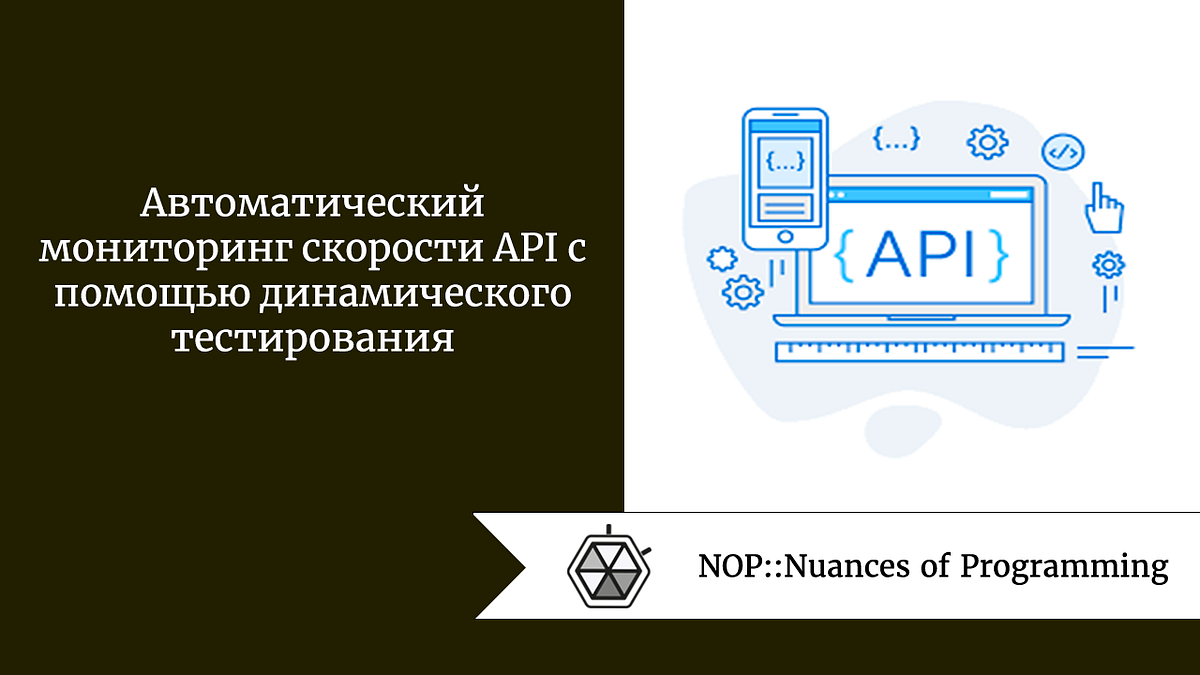 Автоматический мониторинг скорости API с помощью динамического тестирования

{...}

{...}

</>

{API}

NOP::Nuances of Programming